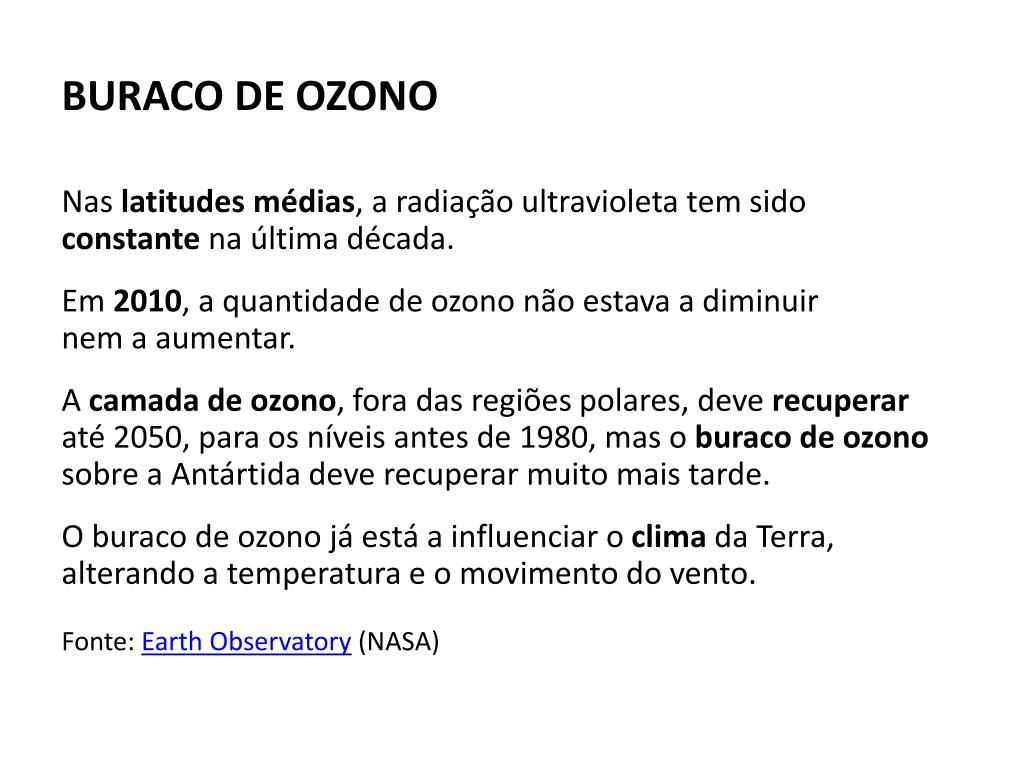 BURACO DE OZONO

Nas latitudes médias, a radiação ultravioleta tem sido constante na última década.

Em 2010, a quantidade de ozono não estava a diminuir nem a aumentar.

A camada de ozono, fora das regiões polares, deve recuperar até 2050, para os níveis antes de 1980, mas o buraco de ozono sobre a Antártida deve recuperar muito mais tarde.

O buraco de ozono já está a influenciar o clima da Terra, alterando a temperatura e o movimento do vento.

Fonte: Earth Observatory (NASA)